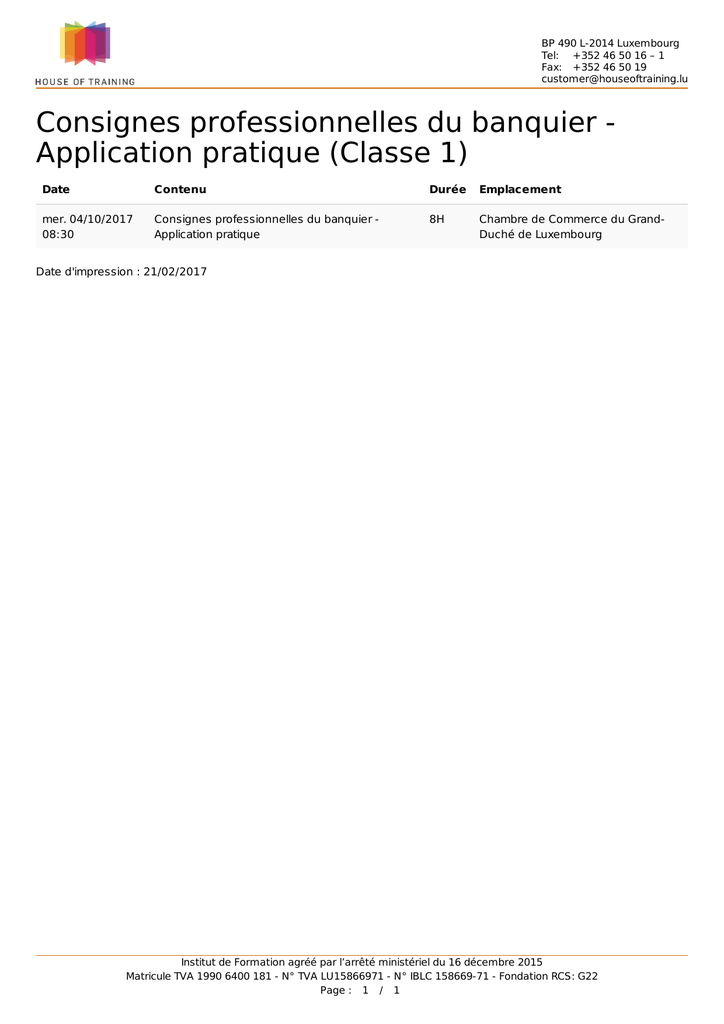 HOUSE OF TRAINING

BP 490 L-2014 Luxembourg
Tel: +352 46 50 16 – 1
Fax: +352 46 50 19
customer@houseoftraining.lu

Consignes professionnelles du banquier - Application pratique (Classe 1)

| Date | Contenu | Durée | Emplacement |
|---|---|---|---|
| mer. 04/10/2017 08:30 | Consignes professionnelles du banquier - Application pratique | 8H | Chambre de Commerce du Grand-Duché de Luxembourg |

Date d'impression : 21/02/2017

Institut de Formation agréé par l'arrêté ministériel du 16 décembre 2015
Matricule TVA 1990 6400 181 - N° TVA LU15866971 - N° IBLC 158669-71 - Fondation RCS: G22
Page : 1 / 1